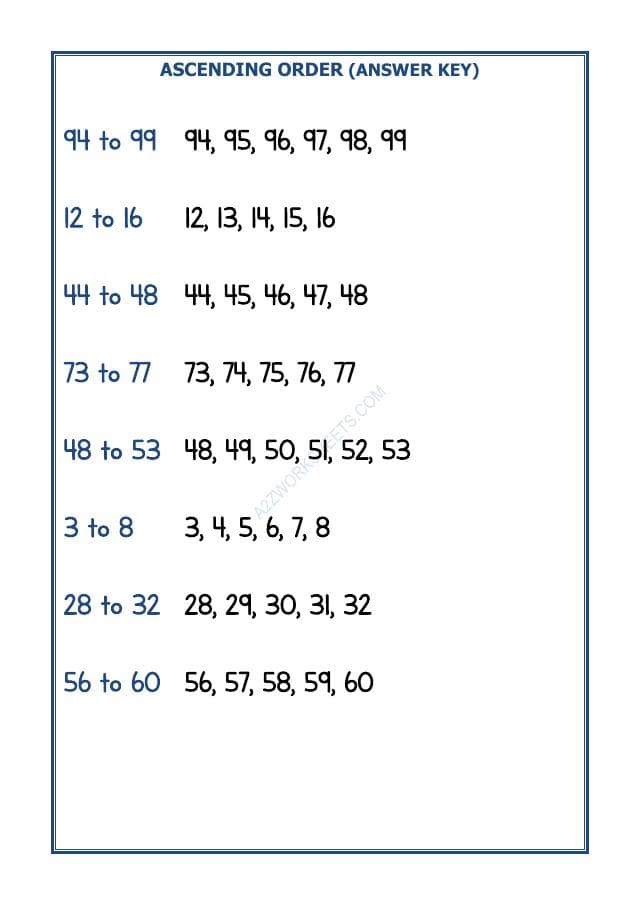 ASCENDING ORDER (ANSWER KEY)

94 to 99 94, 95, 96, 97, 98, 99

12 to 16 12, 13, 14, 15, 16

44 to 48 44, 45, 46, 47, 48

73 to 77 73, 74, 75, 76, 77

48 to 53 48, 49, 50, 51, 52, 53

3 to 8 3, 4, 5, 6, 7, 8

28 to 32 28, 29, 30, 31, 32

56 to 60 56, 57, 58, 59, 60

A2ZWORKSHEETS.COM